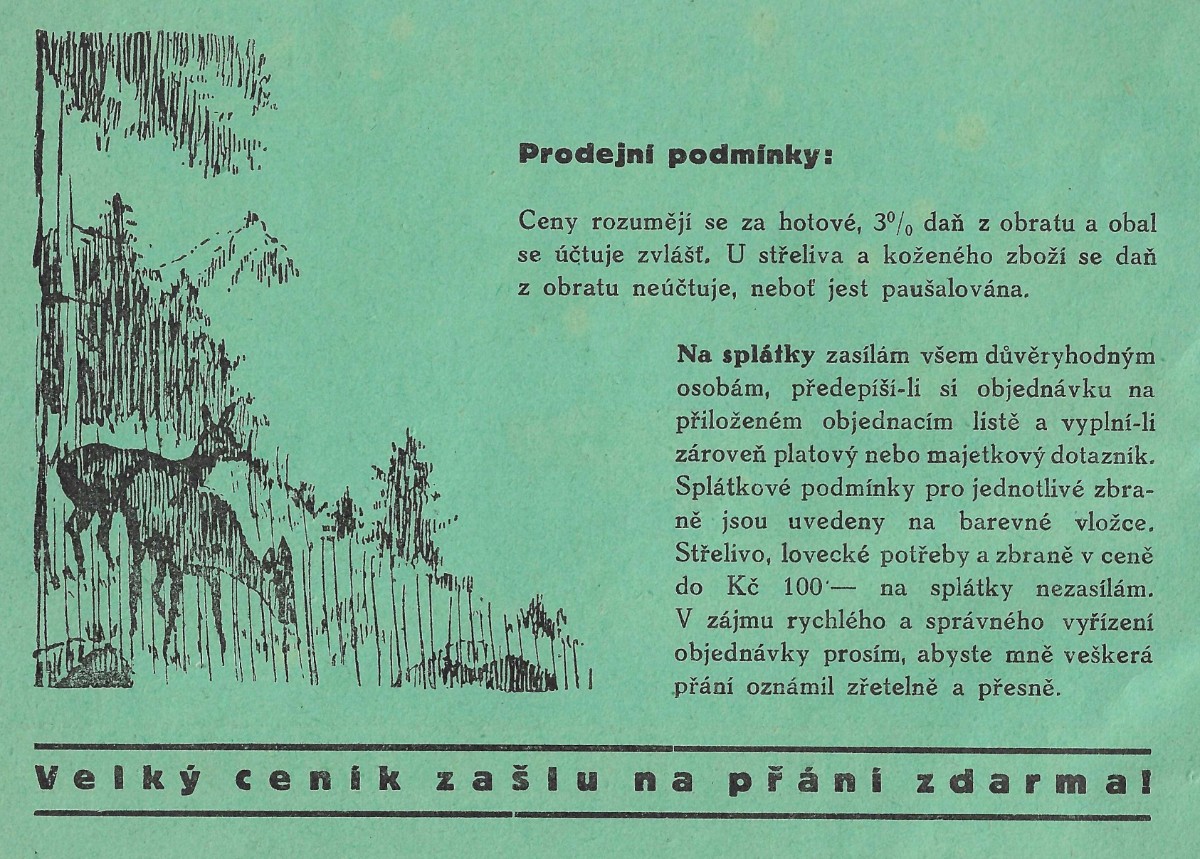 Prodejní podmínky:

Ceny rozumějí se za hotové, 3% daň z obratu a obal se účtuje zvlášť. U střeliva a koženého zboží se daň z obratu neúčtuje, neboť jest paušalována.

Na splátky zasílám všem důvěryhodným osobám, předepíší-li si objednávku na přiloženém objednacím listě a vyplní-li zároveň platový nebo majetkový dotazník. Splátkové podmínky pro jednotlivé zbraně jsou uvedeny na barevné vložce. Střelivo, lovecké potřeby a zbraně v ceně do Kč 100·— na splátky nezasílám. V zájmu rychlého a správného vyřízení objednávky prosím, abyste mně veškerá přání oznámil zřetelně a přesně.

Velký ceník zašlu na přání zdarma!